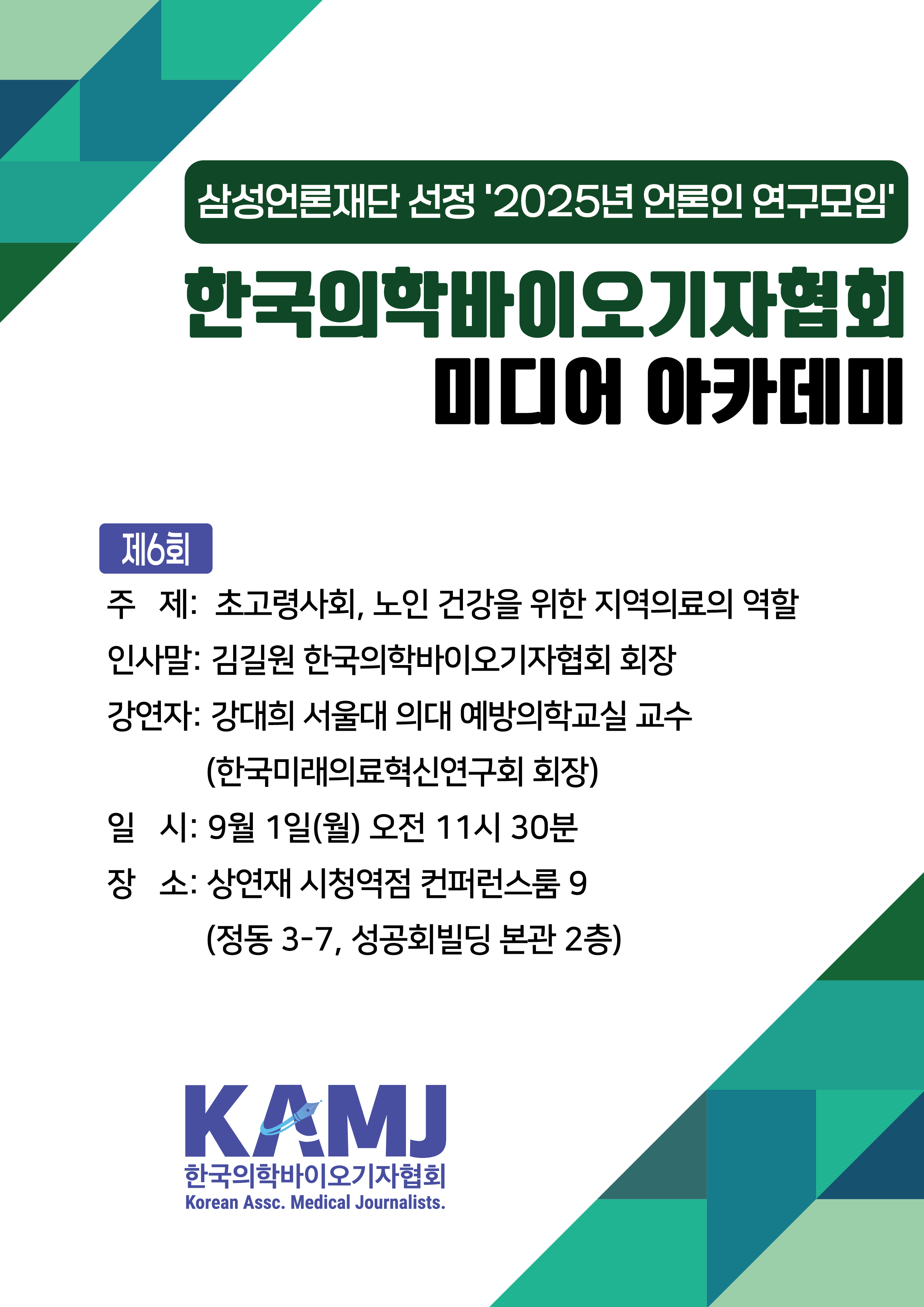 삼성언론재단 선정 '2025년 언론인 연구모임'

한국의학바이오기자협회
미디어 아카데미

제6회

주 제: 초고령사회, 노인 건강을 위한 지역의료의 역할

인사말: 김길원 한국의학바이오기자협회 회장

강연자: 강대희 서울대 의대 예방의학교실 교수
(한국미래의료혁신연구회 회장)

일 시: 9월 1일(월) 오전 11시 30분

장 소: 상연재 시청역점 컨퍼런스룸 9
(정동 3-7, 성공회빌딩 본관 2층)

KAMJ
한국의학바이오기자협회
Korean Assc. Medical Journalists.